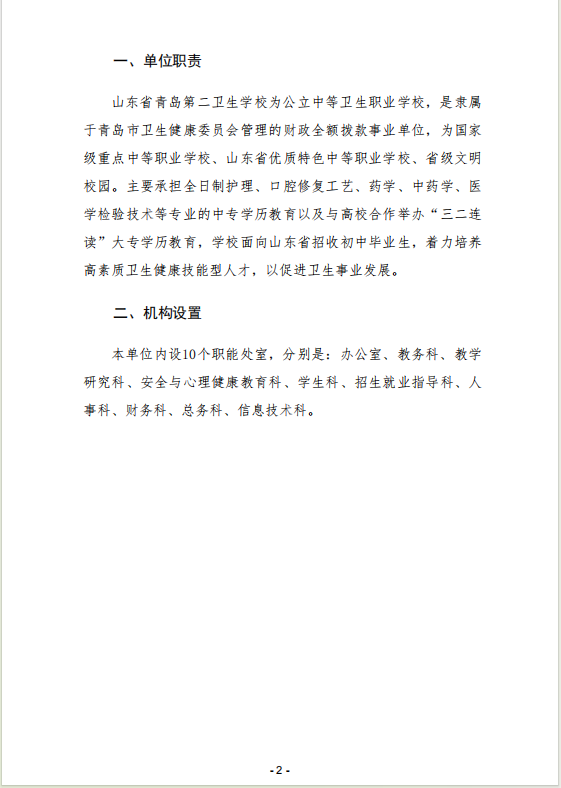 一、单位职责

山东省青岛第二卫生学校为公立中等卫生职业学校，是隶属于青岛市卫生健康委员会管理的财政全额拨款事业单位，为国家级重点中等职业学校、山东省优质特色中等职业学校、省级文明校园。主要承担全日制护理、口腔修复工艺、药学、中药学、医学检验技术等专业的中专学历教育以及与高校合作举办“三二连读”大专学历教育，学校面向山东省招收初中毕业生，着力培养高素质卫生健康技能型人才，以促进卫生事业发展。

二、机构设置

本单位内设10个职能处室，分别是：办公室、教务科、教学研究科、安全与心理健康教育科、学生科、招生就业指导科、人事科、财务科、总务科、信息技术科。

- 2 -